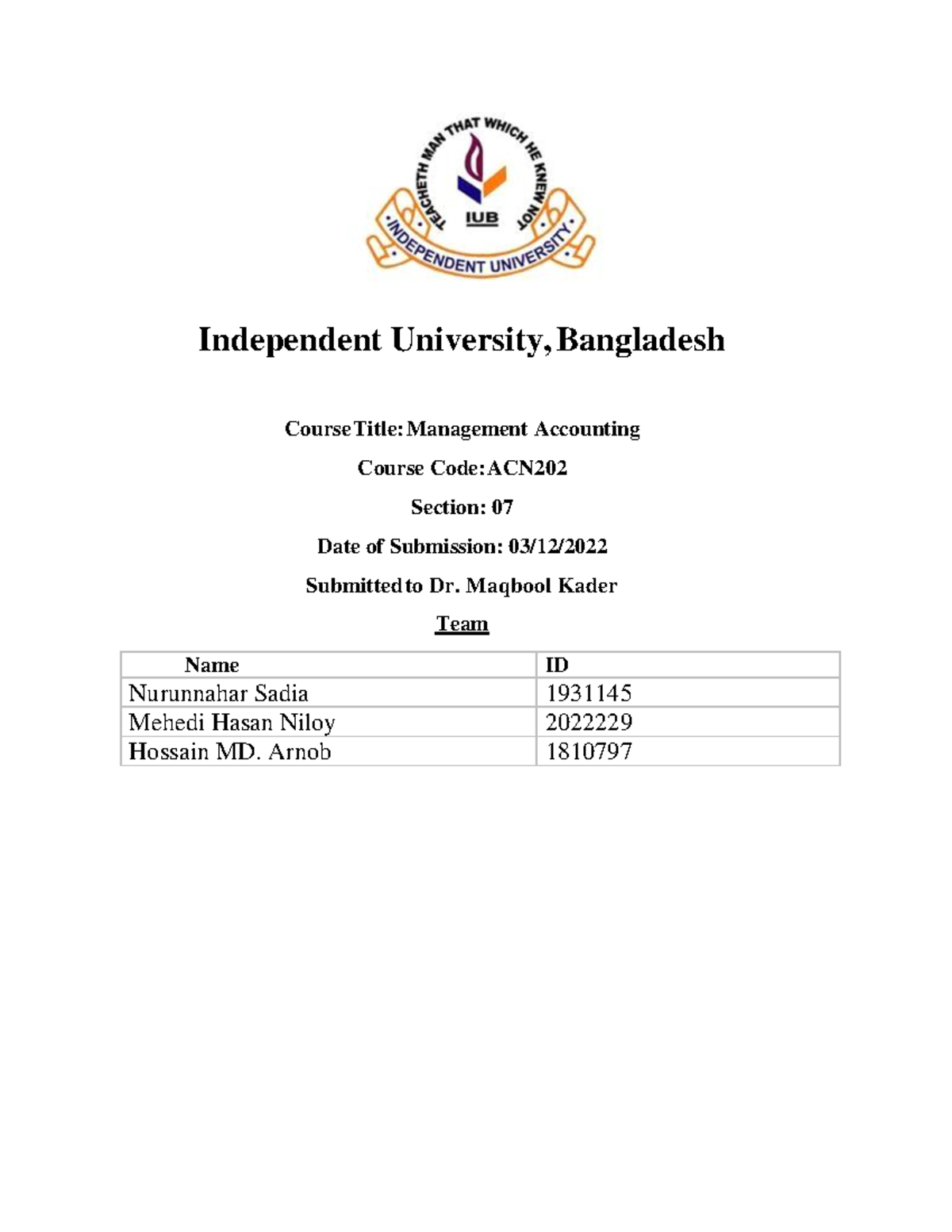 TEACHETH MAN THAT WHICH HE KNEW NOT
IUB
INDEPENDENT UNIVERSITY

Independent University, Bangladesh

Course Title: Management Accounting

Course Code: ACN202

Section: 07

Date of Submission: 03/12/2022

Submitted to Dr. Maqbool Kader

Team

| Name | ID |
|---|---|
| Nurunnahar Sadia | 1931145 |
| Mehedi Hasan Niloy | 2022229 |
| Hossain MD. Arnob | 1810797 |